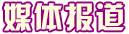 媒体报道